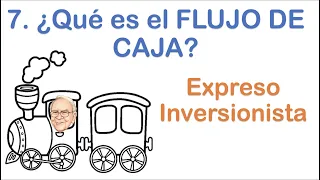 7. ¿Qué es el FLUJO DE CAJA?

Expreso Inversionista